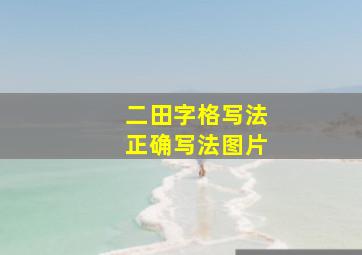 二田字格写法
正确写法图片